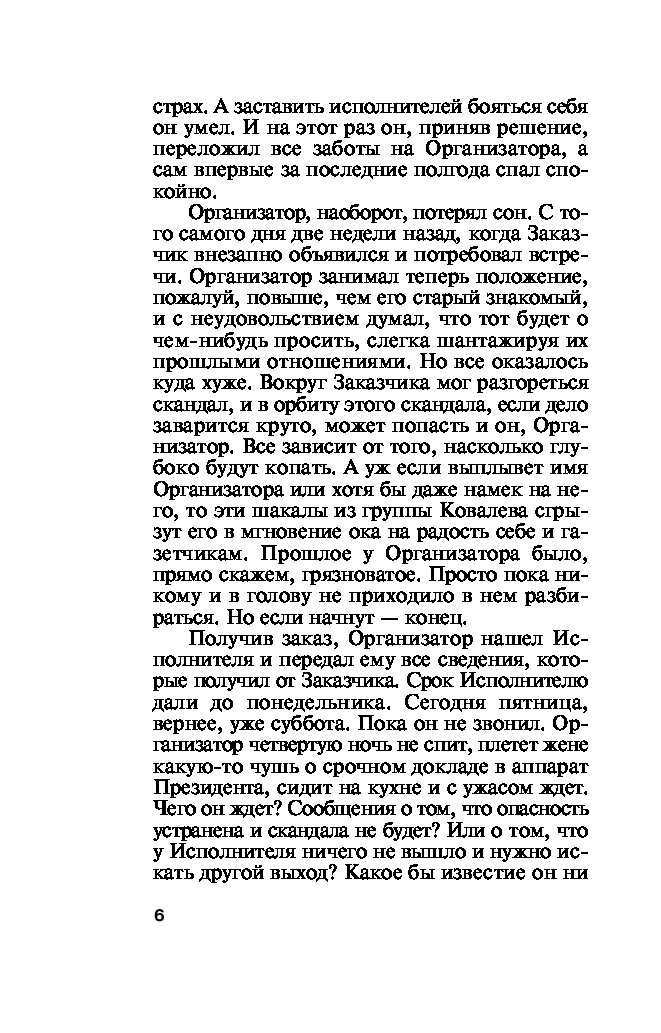 страх. А заставить исполнителей бояться себя он умел. И на этот раз он, приняв решение, переложил все заботы на Организатора, а сам впервые за последние полгода спал спокойно.

Организатор, наоборот, потерял сон. С того самого дня две недели назад, когда Заказчик внезапно объявился и потребовал встречи. Организатор занимал теперь положение, пожалуй, повыше, чем его старый знакомый, и с неудовольствием думал, что тот будет о чем-нибудь просить, слегка шантажируя их прошлыми отношениями. Но все оказалось куда хуже. Вокруг Заказчика мог разгореться скандал, и в орбиту этого скандала, если дело заварится круто, может попасть и он, Организатор. Все зависит от того, насколько глубоко будут копать. А уж если выплывет имя Организатора или хотя бы даже намек на него, то эти шакалы из группы Ковалева сгрызут его в мгновение ока на радость себе и газетчикам. Прошлое у Организатора было, прямо скажем, грязноватое. Просто пока никому и в голову не приходило в нем разбираться. Но если начнут — конец.

Получив заказ, Организатор нашел Исполнителя и передал ему все сведения, которые получил от Заказчика. Срок Исполнителю дали до понедельника. Сегодня пятница, вернее, уже суббота. Пока он не звонил. Организатор четвертую ночь не спит, плетет жене какую-то чушь о срочном докладе в аппарат Президента, сидит на кухне и с ужасом ждет. Чего он ждет? Сообщения о том, что опасность устранена и скандала не будет? Или о том, что у Исполнителя ничего не вышло и нужно искать другой выход? Какое бы известие он ни

6